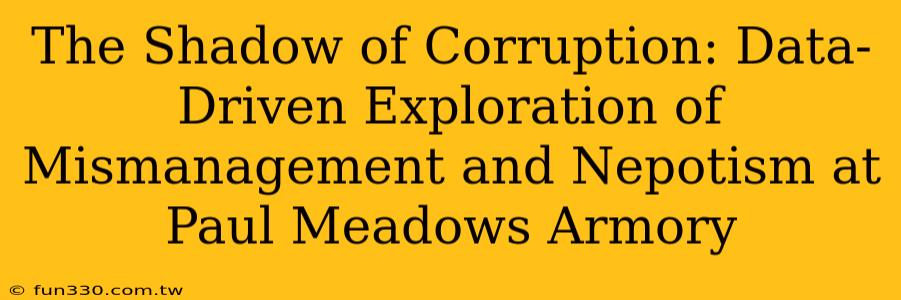 The Shadow of Corruption: Data-Driven Exploration of Mismanagement and Nepotism at Paul Meadows Armory

© fun330.com.tw